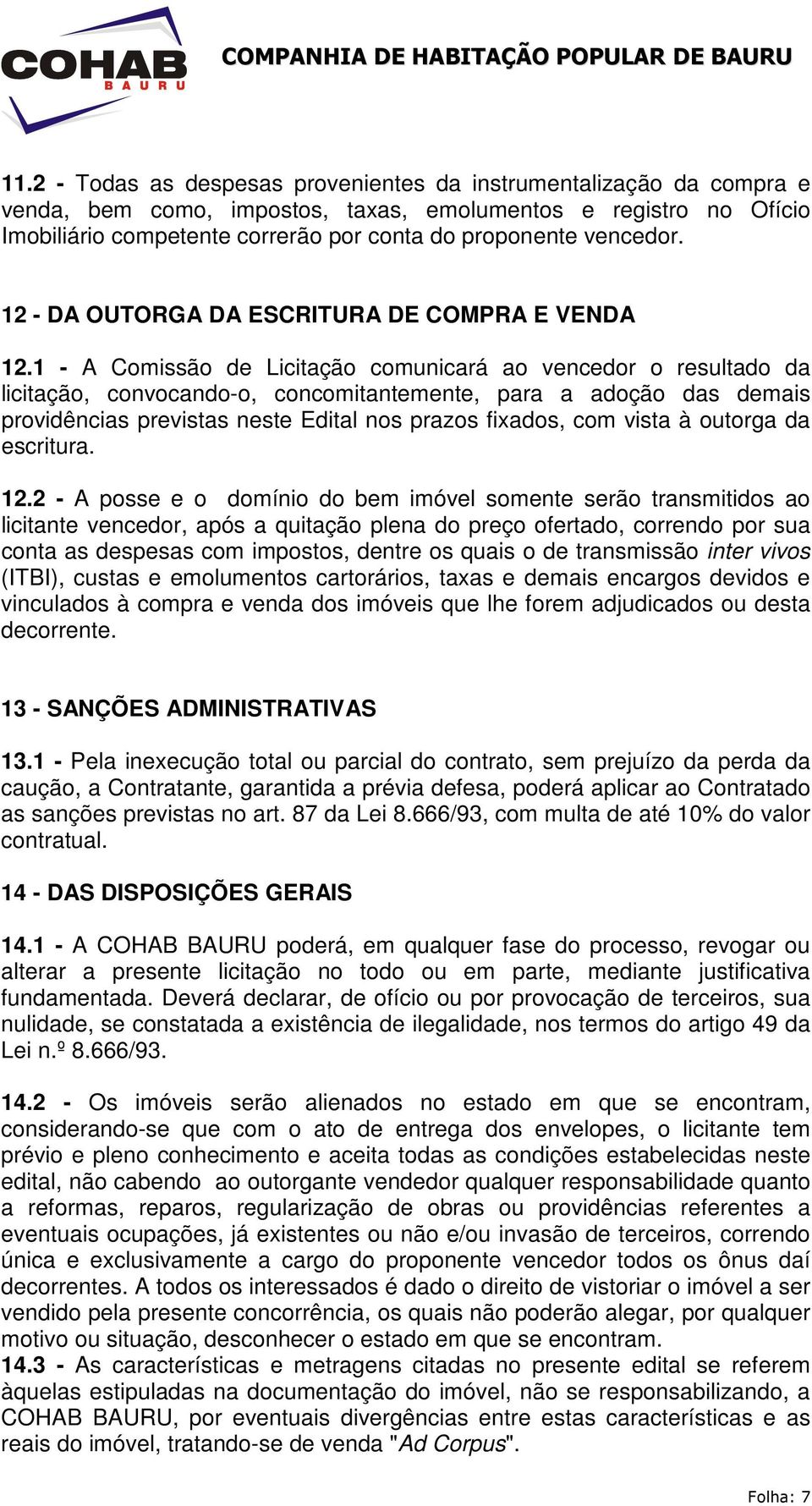 COHAB
BAURU

COMPANHIA DE HABITAÇÃO POPULAR DE BAURU

11.2 - Todas as despesas provenientes da instrumentalização da compra e venda, bem como, impostos, taxas, emolumentos e registro no Ofício Imobiliário competente correrão por conta do proponente vencedor.

12 - DA OUTORGA DA ESCRITURA DE COMPRA E VENDA

12.1 - A Comissão de Licitação comunicará ao vencedor o resultado da licitação, convocando-o, concomitantemente, para a adoção das demais providências previstas neste Edital nos prazos fixados, com vista à outorga da escritura.

12.2 - A posse e o domínio do bem imóvel somente serão transmitidos ao licitante vencedor, após a quitação plena do preço ofertado, correndo por sua conta as despesas com impostos, dentre os quais o de transmissão inter vivos (ITBI), custas e emolumentos cartorários, taxas e demais encargos devidos e vinculados à compra e venda dos imóveis que lhe forem adjudicados ou desta decorrente.

13 - SANÇÕES ADMINISTRATIVAS

13.1 - Pela inexecução total ou parcial do contrato, sem prejuízo da perda da caução, a Contratante, garantida a prévia defesa, poderá aplicar ao Contratado as sanções previstas no art. 87 da Lei 8.666/93, com multa de até 10% do valor contratual.

14 - DAS DISPOSIÇÕES GERAIS

14.1 - A COHAB BAURU poderá, em qualquer fase do processo, revogar ou alterar a presente licitação no todo ou em parte, mediante justificativa fundamentada. Deverá declarar, de ofício ou por provocação de terceiros, sua nulidade, se constatada a existência de ilegalidade, nos termos do artigo 49 da Lei n.º 8.666/93.

14.2 - Os imóveis serão alienados no estado em que se encontram, considerando-se que com o ato de entrega dos envelopes, o licitante tem prévio e pleno conhecimento e aceita todas as condições estabelecidas neste edital, não cabendo ao outorgante vendedor qualquer responsabilidade quanto a reformas, reparos, regularização de obras ou providências referentes a eventuais ocupações, já existentes ou não e/ou invasão de terceiros, correndo única e exclusivamente a cargo do proponente vencedor todos os ônus daí decorrentes. A todos os interessados é dado o direito de vistoriar o imóvel a ser vendido pela presente concorrência, os quais não poderão alegar, por qualquer motivo ou situação, desconhecer o estado em que se encontram.
14.3 - As características e metragens citadas no presente edital se referem àquelas estipuladas na documentação do imóvel, não se responsabilizando, a COHAB BAURU, por eventuais divergências entre estas características e as reais do imóvel, tratando-se de venda "Ad Corpus".

Folha: 7